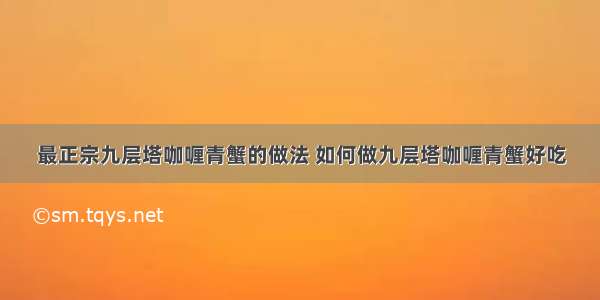 最正宗九层塔咖喱青蟹的做法 如何做九层塔咖喱青蟹好吃

©sm.tqys.net